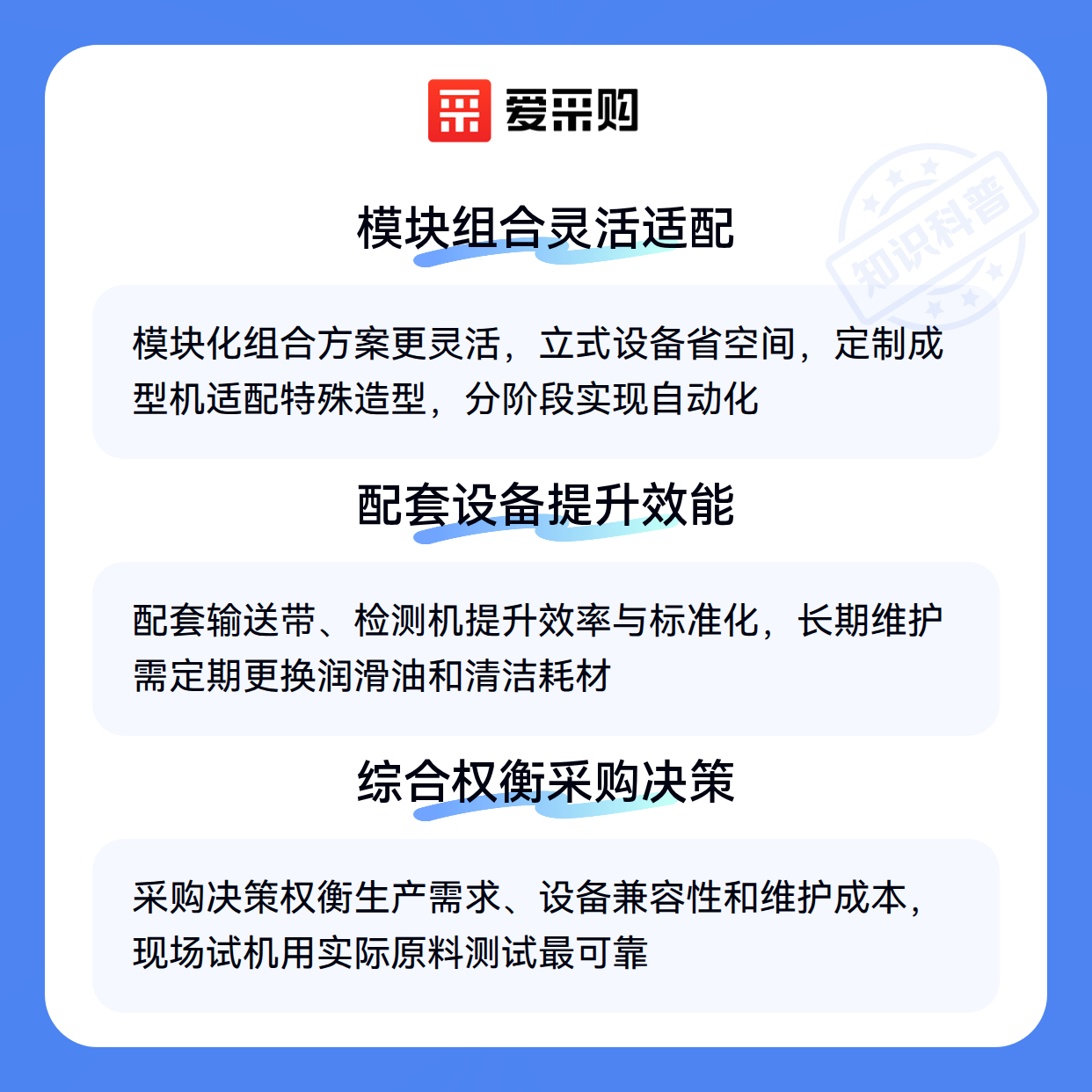 爱采购

模块组合灵活适配

模块化组合方案更灵活，立式设备省空间，定制成型机适配特殊造型，分阶段实现自动化

配套设备提升效能

配套输送带、检测机提升效率与标准化，长期维护需定期更换润滑油和清洁耗材

综合权衡采购决策

采购决策权衡生产需求、设备兼容性和维护成本，现场试机用实际原料测试最可靠

知识科普